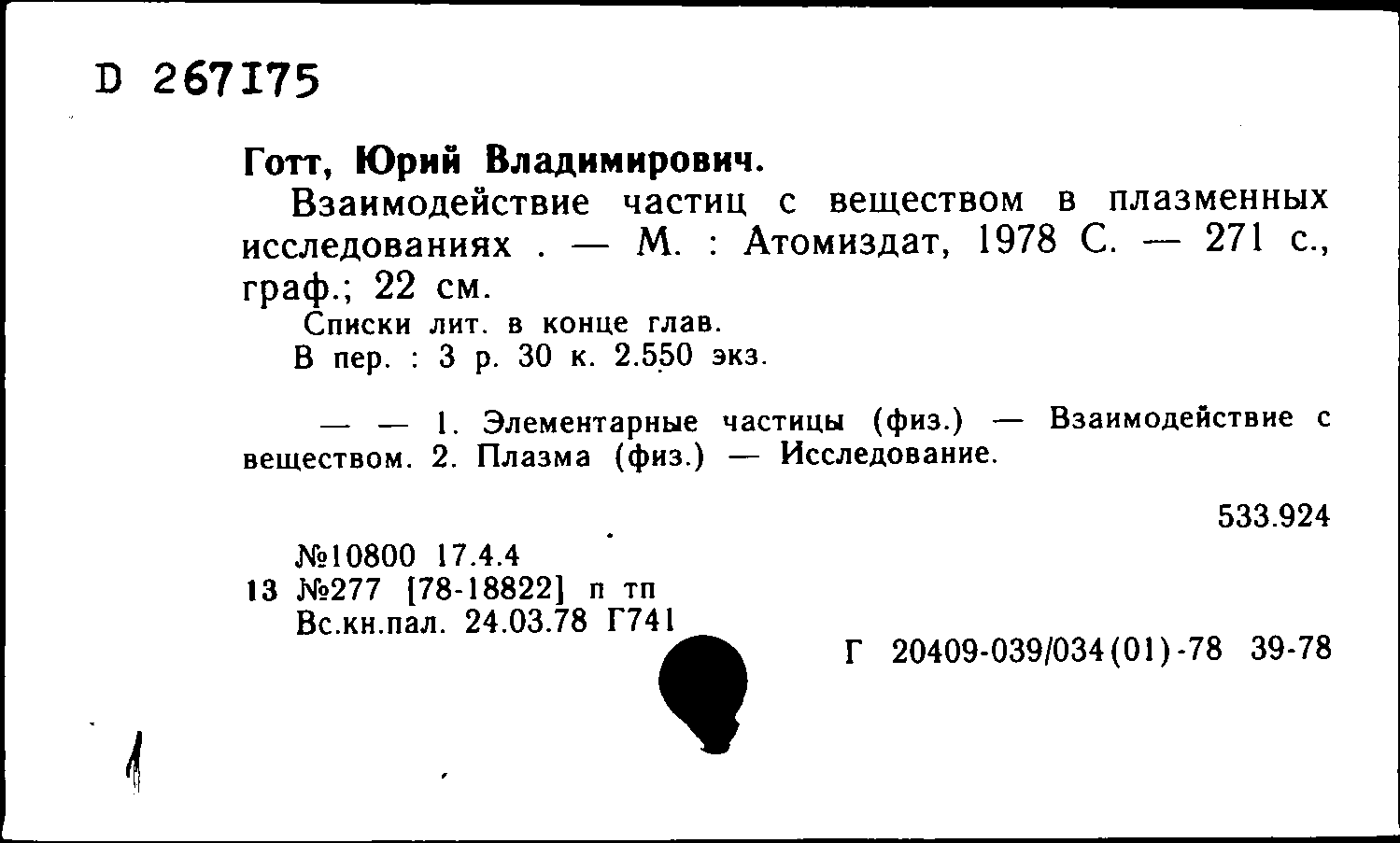 D 267175

Готт, Юрий Владимирович.

Взаимодействие частиц с веществом в плазменных исследованиях . — М. : Атомиздат, 1978 С. — 271 с., граф.; 22 см.

Списки лит. в конце глав.

В пер. : 3 р. 30 к. 2.550 экз.

— — 1. Элементарные частицы (физ.) — Взаимодействие с веществом. 2. Плазма (физ.) — Исследование.

533.924

№10800 17.4.4
13 №277 [78-18822] п тп
Вс.кн.пал. 24.03.78 Г741

Г 20409-039/034(01)-78 39-78

1